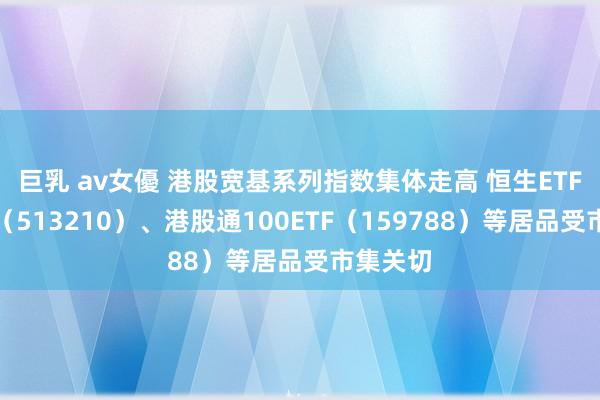 巨乳 av女優 港股宽基系列指数集体走高 恒生ETF（513210）、港股通100ETF（159788）等居品受市88）等居品受市集关切